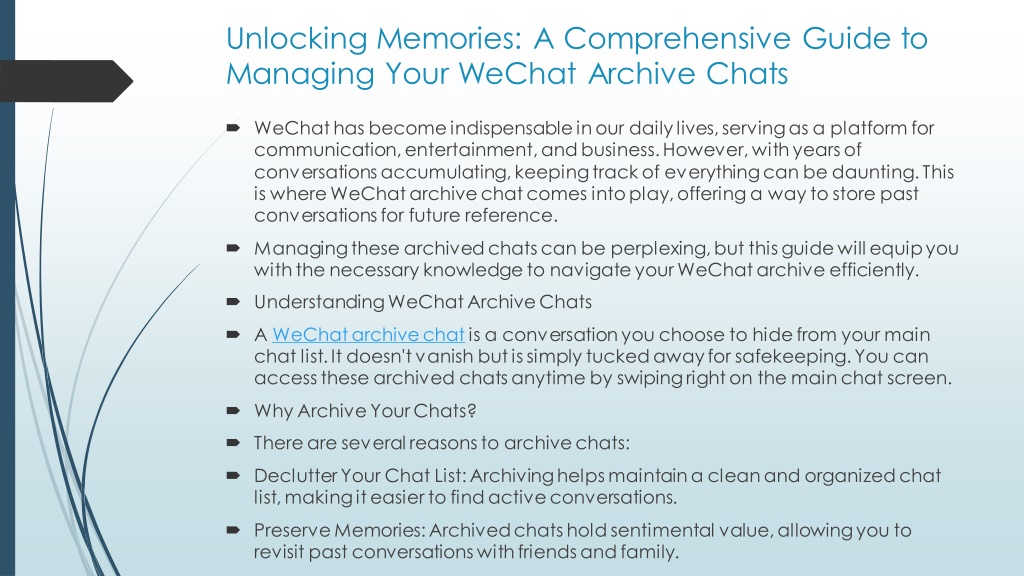 Unlocking Memories: A Comprehensive Guide to Managing Your WeChat Archive Chats

WeChat has become indispensable in our daily lives, serving as a platform for communication, entertainment, and business. However, with years of conversations accumulating, keeping track of everything can be daunting. This is where WeChat archive chat comes into play, offering a way to store past conversations for future reference.

Managing these archived chats can be perplexing, but this guide will equip you with the necessary knowledge to navigate your WeChat archive efficiently.

Understanding WeChat Archive Chats

A WeChat archive chat is a conversation you choose to hide from your main chat list. It doesn't vanish but is simply tucked away for safekeeping. You can access these archived chats anytime by swiping right on the main chat screen.

Why Archive Your Chats?

There are several reasons to archive chats:

Declutter Your Chat List: Archiving helps maintain a clean and organized chat list, making it easier to find active conversations.

Preserve Memories: Archived chats hold sentimental value, allowing you to revisit past conversations with friends and family.